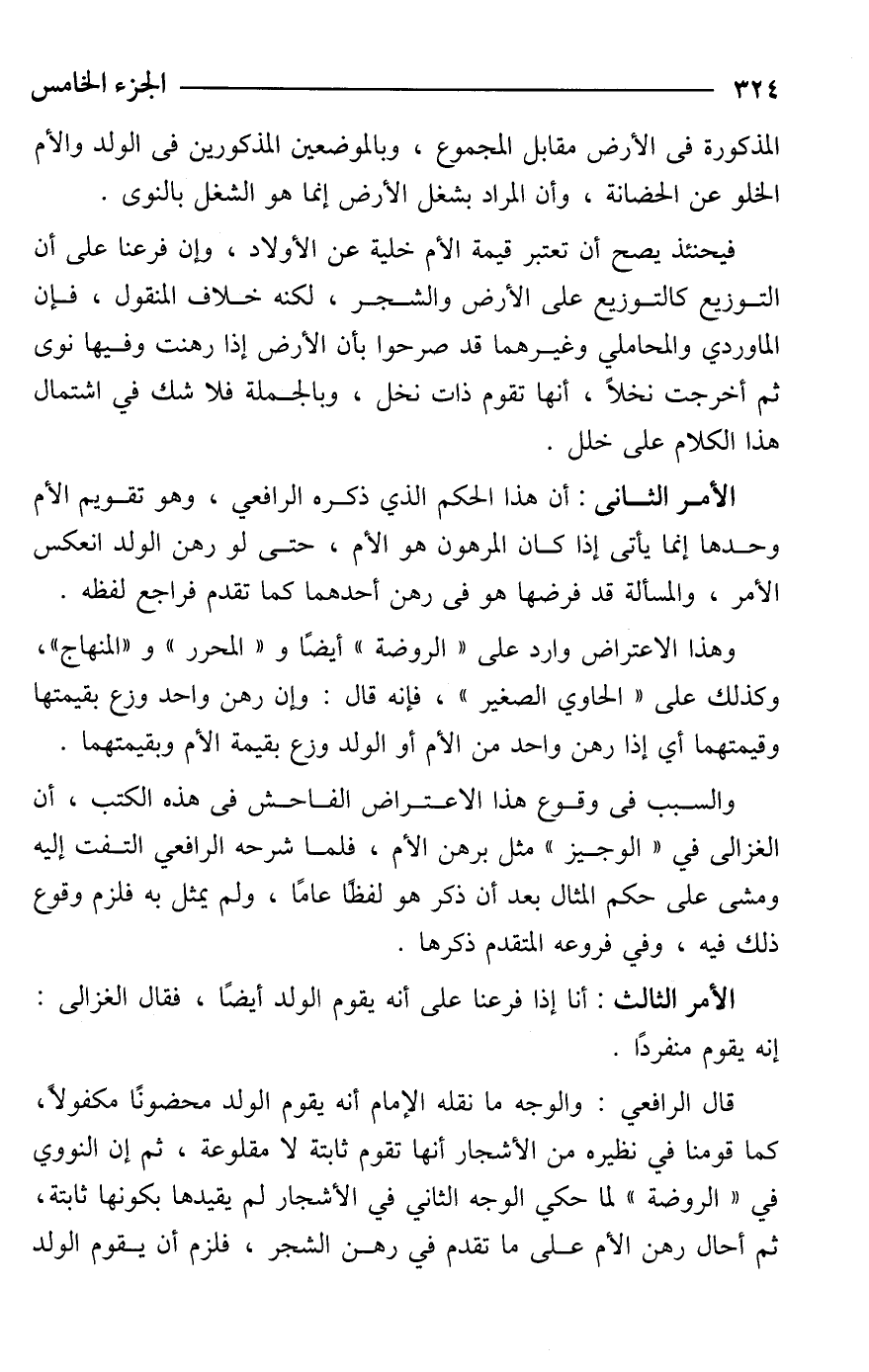 ٣٢٤ الجزء الخامس

المذكورة فى الأرض مقابل المجموع ، وبالموضعين المذكورين فى الولد والأم الخلو عن الحضانة ، وأن المراد بشغل الأرض إنما هو الشغل بالنوى .

فيحنئذ يصح أن تعتبر قيمة الأم خلية عن الأولاد ، وإن فرعنا على أن التوزيع كالتوزيع على الأرض والشجر ، لكنه خلاف المنقول ، فإن الماوردي والمحاملي وغيرهما قد صرحوا بأن الأرض إذا رهنت وفيها نوى ثم أخرجت نخلاً ، أنها تقوم ذات نخل ، وبالجملة فلا شك في اشتمال هذا الكلام على خلل .

الأمر الثانى : أن هذا الحكم الذي ذكره الرافعي ، وهو تقويم الأم وحدها إنما يأتى إذا كان المرهون هو الأم ، حتى لو رهن الولد انعكس الأمر ، والمسألة قد فرضها هو فى رهن أحدهما كما تقدم فراجع لفظه .

وهذا الاعتراض وارد على « الروضة » أيضًا و « المحرر » و «المنهاج»، وكذلك على « الحاوي الصغير » ، فإنه قال : وإن رهن واحد وزع بقيمتها وقيمتهما أي إذا رهن واحد من الأم أو الولد وزع بقيمة الأم وبقيمتهما .

والسبب فى وقوع هذا الاعتراض الفاحش فى هذه الكتب ، أن الغزالى في « الوجيز » مثل برهن الأم ، فلما شرحه الرافعي التفت إليه ومشى على حكم المثال بعد أن ذكر هو لفظًا عامًا ، ولم يمثل به فلزم وقوع ذلك فيه ، وفي فروعه المتقدم ذكرها .

الأمر الثالث : أنا إذا فرعنا على أنه يقوم الولد أيضًا ، فقال الغزالى : إنه يقوم منفردًا .

قال الرافعي : والوجه ما نقله الإمام أنه يقوم الولد محضونًا مكفولاً، كما قومنا في نظيره من الأشجار أنها تقوم ثابتة لا مقلوعة ، ثم إن النووي في « الروضة » لما حكي الوجه الثاني في الأشجار لم يقيدها بكونها ثابتة، ثم أحال رهن الأم على ما تقدم في رهن الشجر ، فلزم أن يقوم الولد